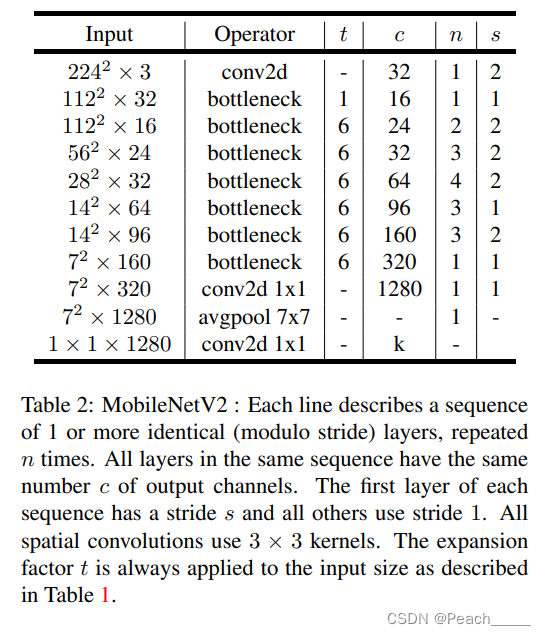 | Input | Operator | $t$ | $c$ | $n$ | $s$ |
|---|---|---|---|---|---|
| $224^2 \times 3$ | conv2d | - | 32 | 1 | 2 |
| $112^2 \times 32$ | bottleneck | 1 | 16 | 1 | 1 |
| $112^2 \times 16$ | bottleneck | 6 | 24 | 2 | 2 |
| $56^2 \times 24$ | bottleneck | 6 | 32 | 3 | 2 |
| $28^2 \times 32$ | bottleneck | 6 | 64 | 4 | 2 |
| $14^2 \times 64$ | bottleneck | 6 | 96 | 3 | 1 |
| $14^2 \times 96$ | bottleneck | 6 | 160 | 3 | 2 |
| $7^2 \times 160$ | bottleneck | 6 | 320 | 1 | 1 |
| $7^2 \times 320$ | conv2d 1x1 | - | 1280 | 1 | 1 |
| $7^2 \times 1280$ | avgpool 7x7 | - | - | 1 | - |
| $1 \times 1 \times 1280$ | conv2d 1x1 | - | k | - | |

Table 2: MobileNetV2 : Each line describes a sequence of 1 or more identical (modulo stride) layers, repeated $n$ times. All layers in the same sequence have the same number $c$ of output channels. The first layer of each sequence has a stride $s$ and all others use stride 1. All spatial convolutions use $3 \times 3$ kernels. The expansion factor $t$ is always applied to the input size as described in Table 1.

CSDN @Peach_____